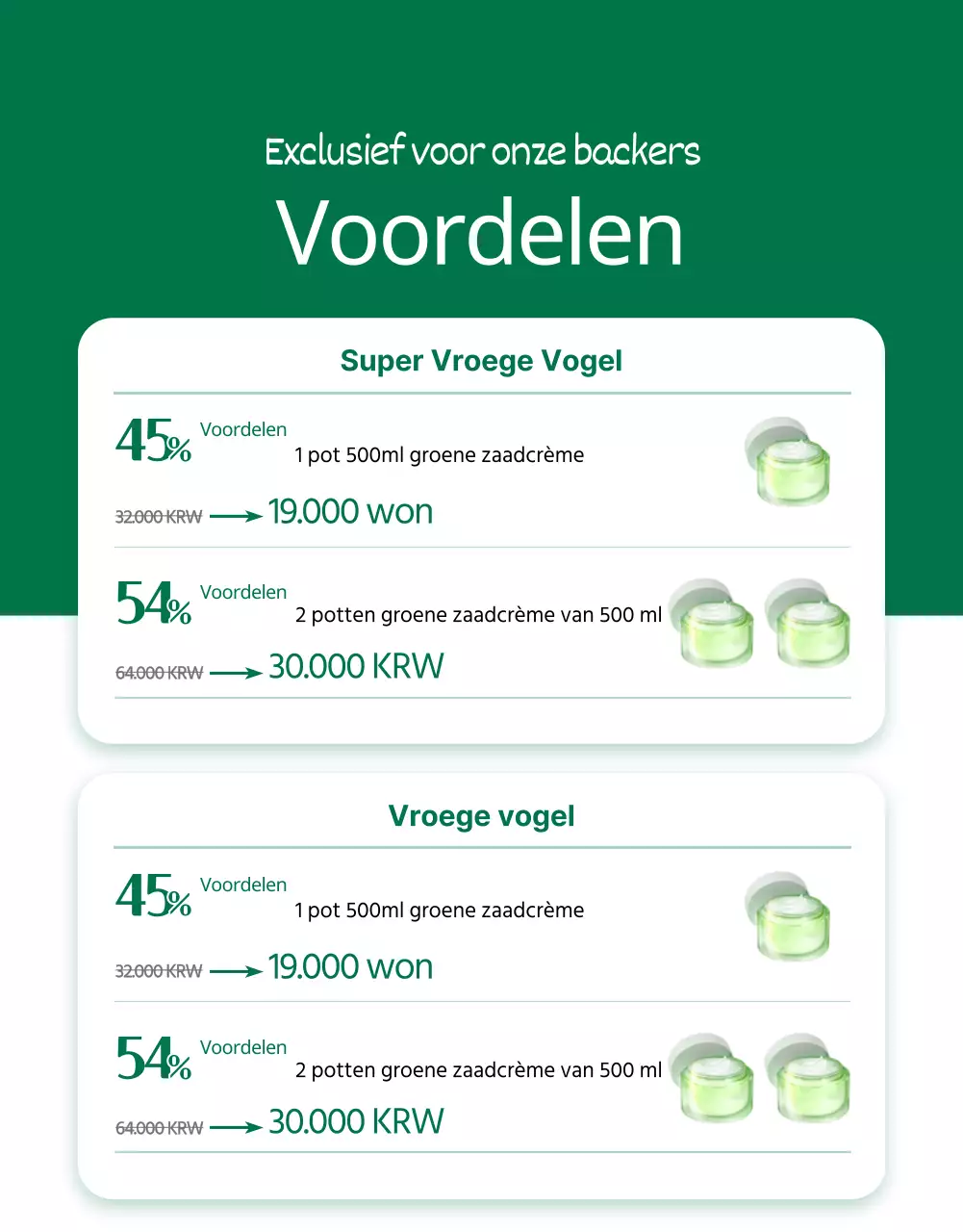 Exclusief voor onze backers

Voordelen

Super Vroege Vogel

45% Voordelen

1 pot 500ml groene zaadcrème

32.000 KRW → 19.000 won

54% Voordelen

2 potten groene zaadcrème van 500 ml

64.000 KRW → 30.000 KRW

Vroege vogel

45% Voordelen

1 pot 500ml groene zaadcrème

32.000 KRW → 19.000 won

54% Voordelen

2 potten groene zaadcrème van 500 ml

64.000 KRW → 30.000 KRW